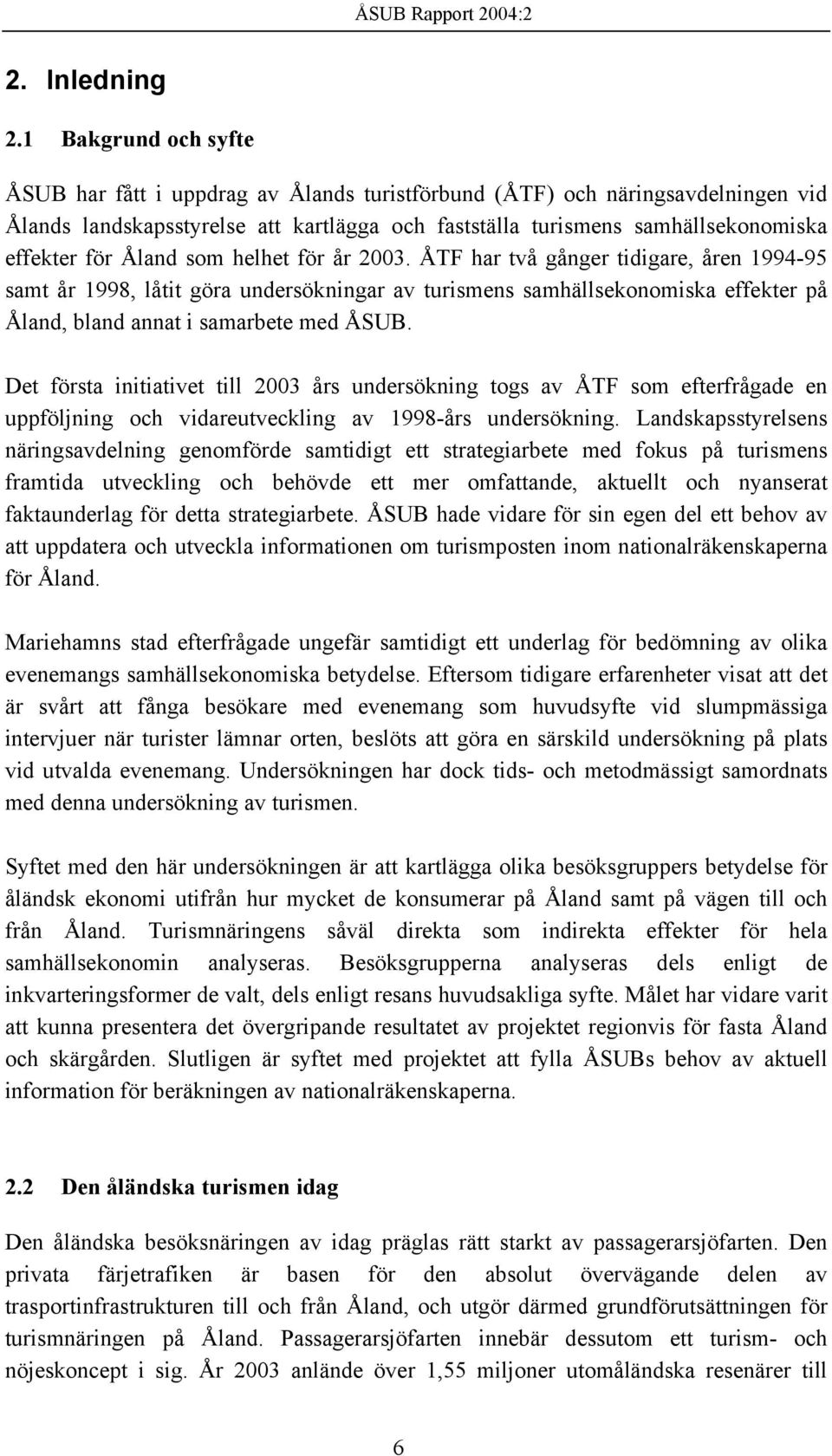 ÅSUB Rapport 2004:2

2. Inledning

2.1 Bakgrund och syfte

ÅSUB har fått i uppdrag av Ålands turistförbund (ÅTF) och näringsavdelningen vid Ålands landskapsstyrelse att kartlägga och fastställa turismens samhällsekonomiska effekter för Åland som helhet för år 2003. ÅTF har två gånger tidigare, åren 1994-95 samt år 1998, låtit göra undersökningar av turismens samhällsekonomiska effekter på Åland, bland annat i samarbete med ÅSUB.

Det första initiativet till 2003 års undersökning togs av ÅTF som efterfrågade en uppföljning och vidareutveckling av 1998-års undersökning. Landskapsstyrelsens näringsavdelning genomförde samtidigt ett strategiarbete med fokus på turismens framtida utveckling och behövde ett mer omfattande, aktuellt och nyanserat faktaunderlag för detta strategiarbete. ÅSUB hade vidare för sin egen del ett behov av att uppdatera och utveckla informationen om turismposten inom nationalräkenskaperna för Åland.

Mariehamns stad efterfrågade ungefär samtidigt ett underlag för bedömning av olika evenemangs samhällsekonomiska betydelse. Eftersom tidigare erfarenheter visat att det är svårt att fånga besökare med evenemang som huvudsyfte vid slumpmässiga intervjuer när turister lämnar orten, beslöts att göra en särskild undersökning på plats vid utvalda evenemang. Undersökningen har dock tids- och metodmässigt samordnats med denna undersökning av turismen.

Syftet med den här undersökningen är att kartlägga olika besöksgruppers betydelse för åländsk ekonomi utifrån hur mycket de konsumerar på Åland samt på vägen till och från Åland. Turismnäringens såväl direkta som indirekta effekter för hela samhällsekonomin analyseras. Besöksgrupperna analyseras dels enligt de inkvarteringsformer de valt, dels enligt resans huvudsakliga syfte. Målet har vidare varit att kunna presentera det övergripande resultatet av projektet regionvis för fasta Åland och skärgården. Slutligen är syftet med projektet att fylla ÅSUBs behov av aktuell information för beräkningen av nationalräkenskaperna.

2.2 Den åländska turismen idag

Den åländska besöksnäringen av idag präglas rätt starkt av passagerarsjöfarten. Den privata färjetrafiken är basen för den absolut övervägande delen av trasportinfrastrukturen till och från Åland, och utgör därmed grundförutsättningen för turismnäringen på Åland. Passagerarsjöfarten innebär dessutom ett turism- och nöjeskoncept i sig. År 2003 anlände över 1,55 miljoner utomåländska resenärer till

6